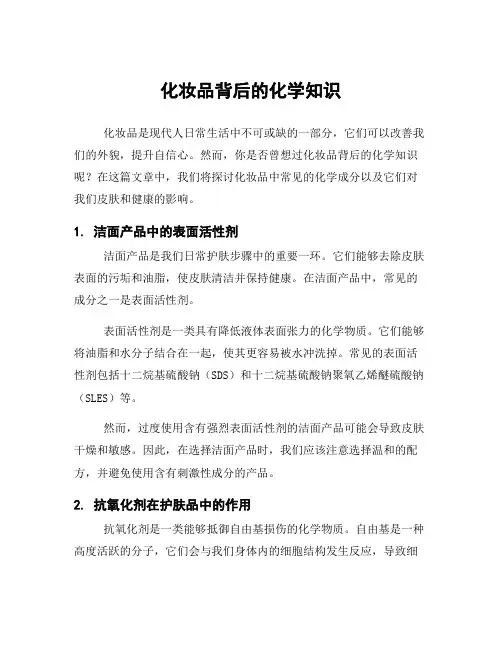 化妆品背后的化学知识

化妆品是现代人日常生活中不可或缺的一部分，它们可以改善我们的外貌，提升自信心。然而，你是否曾想过化妆品背后的化学知识呢？在这篇文章中，我们将探讨化妆品中常见的化学成分以及它们对我们皮肤和健康的影响。

1. 洁面产品中的表面活性剂

洁面产品是我们日常护肤步骤中的重要一环。它们能够去除皮肤表面的污垢和油脂，使皮肤清洁并保持健康。在洁面产品中，常见的成分之一是表面活性剂。

表面活性剂是一类具有降低液体表面张力的化学物质。它们能够将油脂和水分子结合在一起，使其更容易被水冲洗掉。常见的表面活性剂包括十二烷基硫酸钠（SDS）和十二烷基硫酸钠聚氧乙烯醚硫酸钠（SLES）等。

然而，过度使用含有强烈表面活性剂的洁面产品可能会导致皮肤干燥和敏感。因此，在选择洁面产品时，我们应该注意选择温和的配方，并避免使用含有刺激性成分的产品。

2. 抗氧化剂在护肤品中的作用

抗氧化剂是一类能够抵御自由基损伤的化学物质。自由基是一种高度活跃的分子，它们会与我们身体内的细胞结构发生反应，导致细